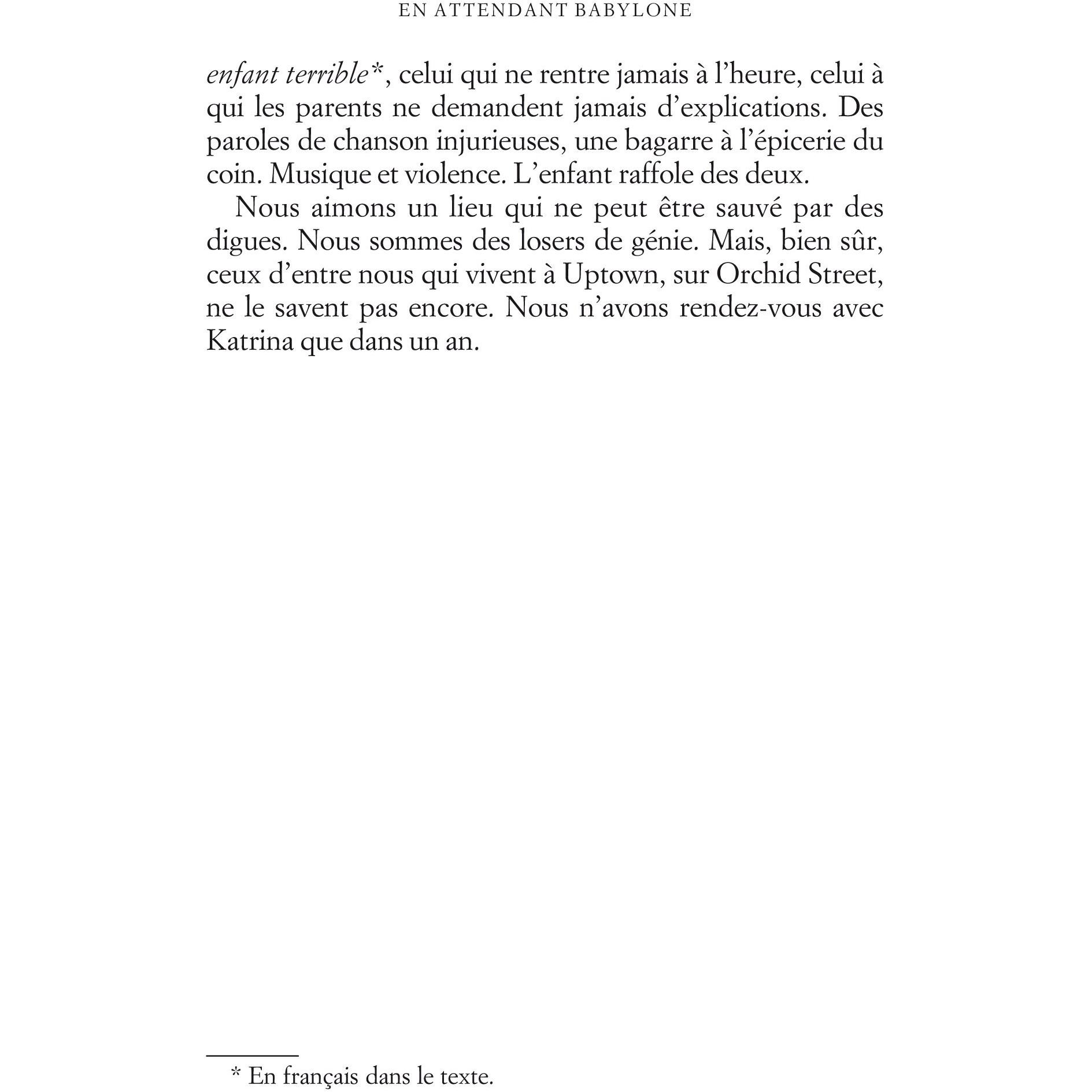 EN ATTENDANT BABYLONE

enfant terrible*, celui qui ne rentre jamais à l’heure, celui à qui les parents ne demandent jamais d’explications. Des paroles de chanson injurieuses, une bagarre à l’épicerie du coin. Musique et violence. L’enfant raffole des deux.

Nous aimons un lieu qui ne peut être sauvé par des digues. Nous sommes des losers de génie. Mais, bien sûr, ceux d’entre nous qui vivent à Uptown, sur Orchid Street, ne le savent pas encore. Nous n’avons rendez-vous avec Katrina que dans un an.

* En français dans le texte.